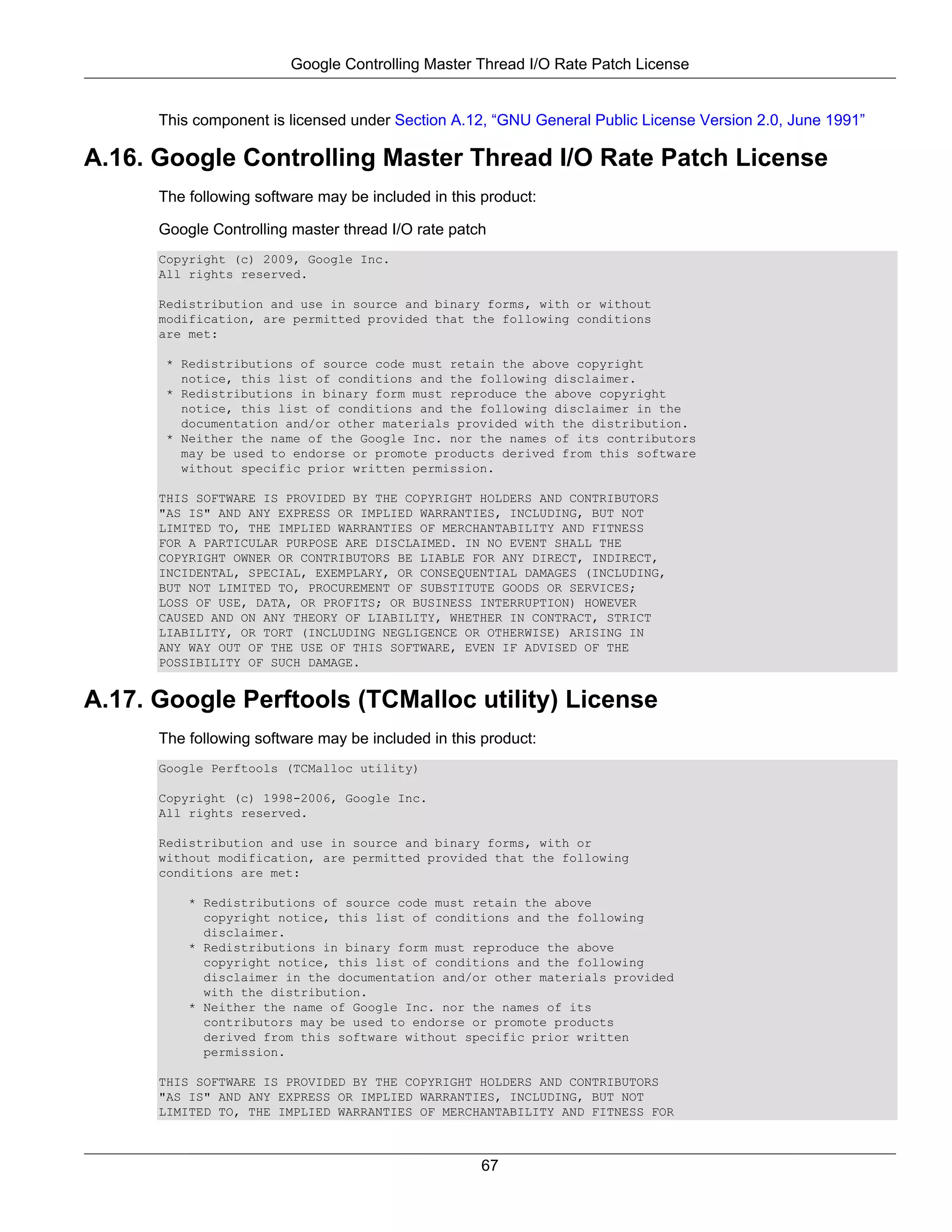 Google Controlling Master Thread I/O Rate Patch License

This component is licensed under Section A.12, “GNU General Public License Version 2.0, June 1991”

A.16. Google Controlling Master Thread I/O Rate Patch License

The following software may be included in this product:

Google Controlling master thread I/O rate patch

Copyright (c) 2009, Google Inc.
All rights reserved.

Redistribution and use in source and binary forms, with or without modification, are permitted provided that the following conditions are met:

* Redistributions of source code must retain the above copyright notice, this list of conditions and the following disclaimer.
* Redistributions in binary form must reproduce the above copyright notice, this list of conditions and the following disclaimer in the documentation and/or other materials provided with the distribution.
* Neither the name of the Google Inc. nor the names of its contributors may be used to endorse or promote products derived from this software without specific prior written permission.

THIS SOFTWARE IS PROVIDED BY THE COPYRIGHT HOLDERS AND CONTRIBUTORS "AS IS" AND ANY EXPRESS OR IMPLIED WARRANTIES, INCLUDING, BUT NOT LIMITED TO, THE IMPLIED WARRANTIES OF MERCHANTABILITY AND FITNESS FOR A PARTICULAR PURPOSE ARE DISCLAIMED. IN NO EVENT SHALL THE COPYRIGHT OWNER OR CONTRIBUTORS BE LIABLE FOR ANY DIRECT, INDIRECT, INCIDENTAL, SPECIAL, EXEMPLARY, OR CONSEQUENTIAL DAMAGES (INCLUDING, BUT NOT LIMITED TO, PROCUREMENT OF SUBSTITUTE GOODS OR SERVICES; LOSS OF USE, DATA, OR PROFITS; OR BUSINESS INTERRUPTION) HOWEVER CAUSED AND ON ANY THEORY OF LIABILITY, WHETHER IN CONTRACT, STRICT LIABILITY, OR TORT (INCLUDING NEGLIGENCE OR OTHERWISE) ARISING IN ANY WAY OUT OF THE USE OF THIS SOFTWARE, EVEN IF ADVISED OF THE POSSIBILITY OF SUCH DAMAGE.

A.17. Google Perftools (TCMalloc utility) License

The following software may be included in this product:

Google Perftools (TCMalloc utility)

Copyright (c) 1998-2006, Google Inc.
All rights reserved.

Redistribution and use in source and binary forms, with or without modification, are permitted provided that the following conditions are met:

* Redistributions of source code must retain the above copyright notice, this list of conditions and the following disclaimer.
* Redistributions in binary form must reproduce the above copyright notice, this list of conditions and the following disclaimer in the documentation and/or other materials provided with the distribution.
* Neither the name of Google Inc. nor the names of its contributors may be used to endorse or promote products derived from this software without specific prior written permission.

THIS SOFTWARE IS PROVIDED BY THE COPYRIGHT HOLDERS AND CONTRIBUTORS "AS IS" AND ANY EXPRESS OR IMPLIED WARRANTIES, INCLUDING, BUT NOT LIMITED TO, THE IMPLIED WARRANTIES OF MERCHANTABILITY AND FITNESS FOR

67